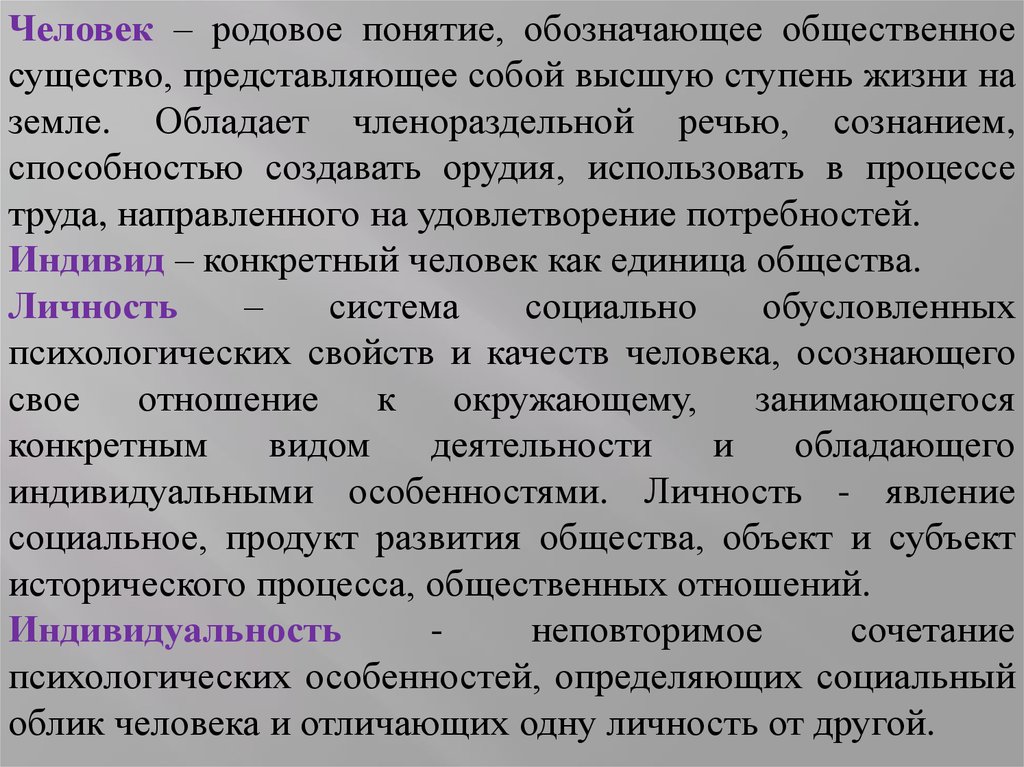 Человек – родовое понятие, обозначающее общественное существо, представляющее собой высшую ступень жизни на земле. Обладает членораздельной речью, сознанием, способностью создавать орудия, использовать в процессе труда, направленного на удовлетворение потребностей.

Индивид – конкретный человек как единица общества.

Личность – система социально обусловленных психологических свойств и качеств человека, осознающего свое отношение к окружающему, занимающегося конкретным видом деятельности и обладающего индивидуальными особенностями. Личность - явление социальное, продукт развития общества, объект и субъект исторического процесса, общественных отношений.

Индивидуальность - неповторимое сочетание психологических особенностей, определяющих социальный облик человека и отличающих одну личность от другой.